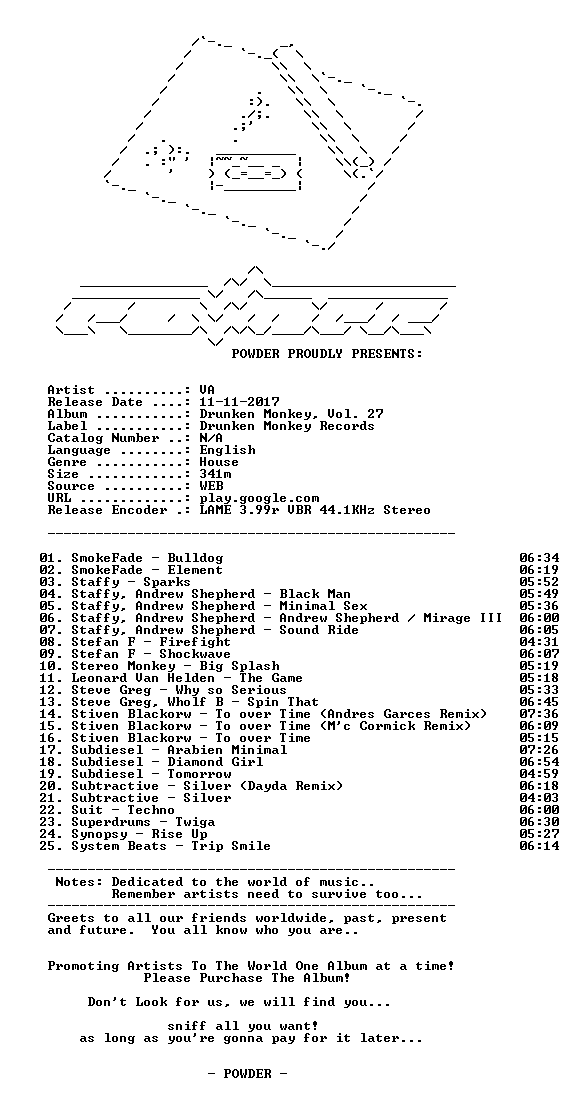 POWDER PROUDLY PRESENTS:

Artist ..........: VA
Release Date ....: 11-11-2017
Album ...........: Drunken Monkey, Vol. 27
Label ...........: Drunken Monkey Records
Catalog Number ..: N/A
Language ........: English
Genre ...........: House
Size ............: 341m
Source ..........: WEB
URL .............: play.google.com
Release Encoder .: LAME 3.99r VBR 44.1KHz Stereo

01. SmokeFade - Bulldog 06:34
02. SmokeFade - Element 06:19
03. Staffy - Sparks 05:52
04. Staffy, Andrew Shepherd - Black Man 05:49
05. Staffy, Andrew Shepherd - Minimal Sex 05:36
06. Staffy, Andrew Shepherd - Andrew Shepherd / Mirage III 06:00
07. Staffy, Andrew Shepherd - Sound Ride 06:05
08. Stefan F - Firefight 04:31
09. Stefan F - Shockwave 06:07
10. Stereo Monkey - Big Splash 05:19
11. Leonard Van Helden - The Game 05:18
12. Steve Greg - Why so Serious 05:33
13. Steve Greg, Wholf B - Spin That 06:45
14. Stiven Blackorw - To over Time (Andres Garces Remix) 07:36
15. Stiven Blackorw - To over Time (M'c Cormick Remix) 06:09
16. Stiven Blackorw - To over Time 05:15
17. Subdiesel - Arabien Minimal 07:26
18. Subdiesel - Diamond Girl 06:54
19. Subdiesel - Tomorrow 04:59
20. Subtractive - Silver (Dayda Remix) 06:18
21. Subtractive - Silver 04:03
22. Suit - Techno 06:00
23. Superdrums - Twiga 06:30
24. Synopsy - Rise Up 05:27
25. System Beats - Trip Smile 06:14

Notes: Dedicated to the world of music..
Remember artists need to survive too...

Greets to all our friends worldwide, past, present and future. You all know who you are..

Promoting Artists To The World One Album at a time!
Please Purchase The Album!

Don't Look for us, we will find you...

sniff all you want!
as long as you're gonna pay for it later...

- POWDER -